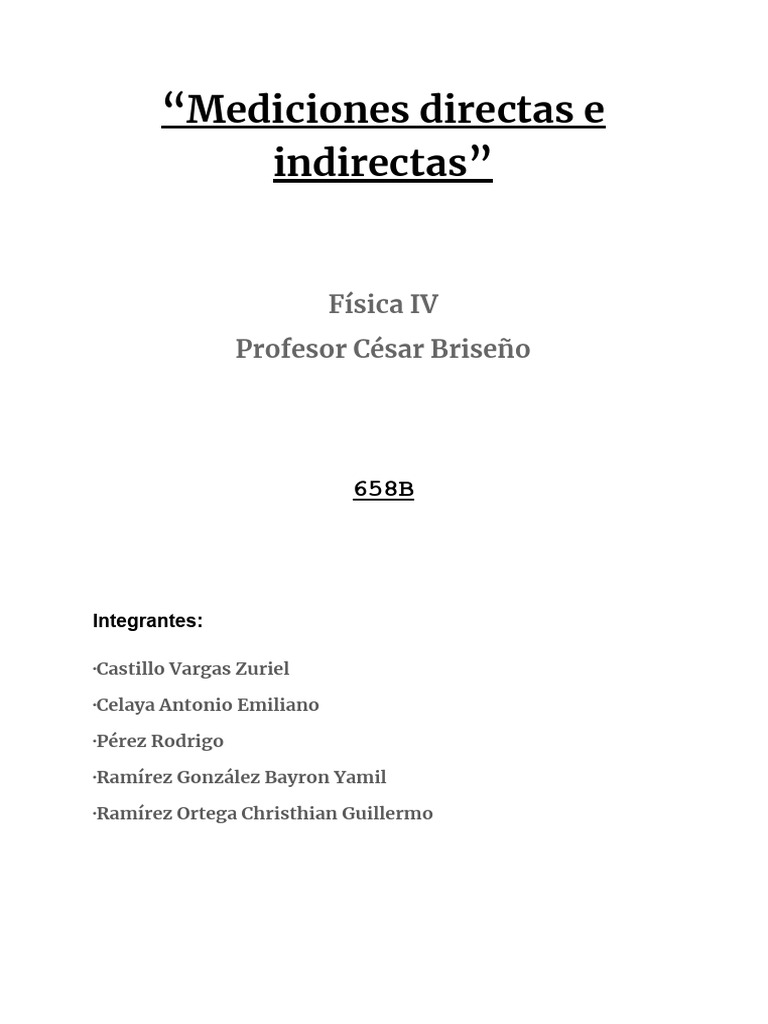 “Mediciones directas e indirectas”

Física IV
Profesor César Briseño

658B

Integrantes:

·Castillo Vargas Zuriel
·Celaya Antonio Emiliano
·Pérez Rodrigo
·Ramírez González Bayron Yamil
·Ramírez Ortega Christhian Guillermo